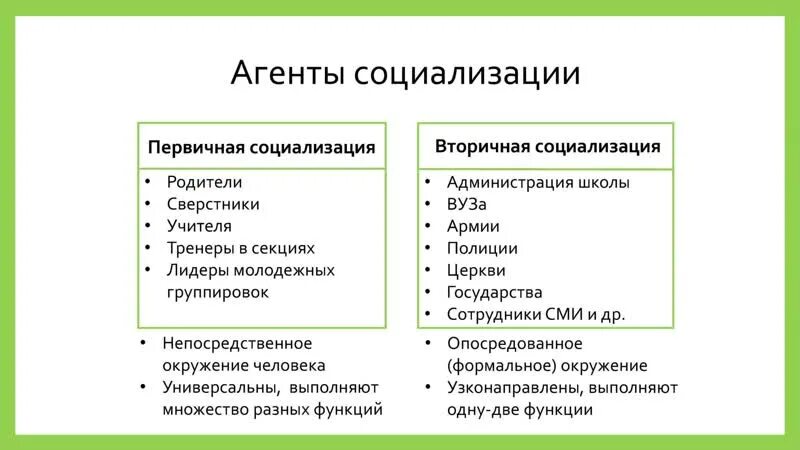 Агенты социализации

Первичная социализация

• Родители
• Сверстники
• Учителя
• Тренеры в секциях
• Лидеры молодежных группировок

• Непосредственное окружение человека
• Универсальны, выполняют множество разных функций

Вторичная социализация

• Администрация школы
• ВУЗа
• Армии
• Полиции
• Церкви
• Государства
• Сотрудники СМИ и др.

• Опосредованное (формальное) окружение
• Узконаправлены, выполняют одну-две функции